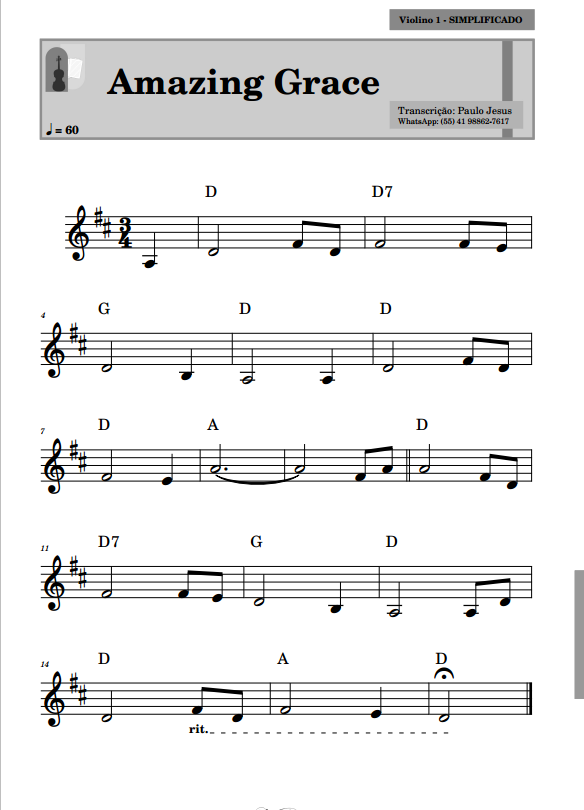 Violino 1 - SIMPLIFICADO

Amazing Grace

Transcrição: Paulo Jesus
WhatsApp: (55) 41 98862-7617

♩ = 60

D D7

4
G D D

7
D A D

11
D7 G D

14
D A D

rit.